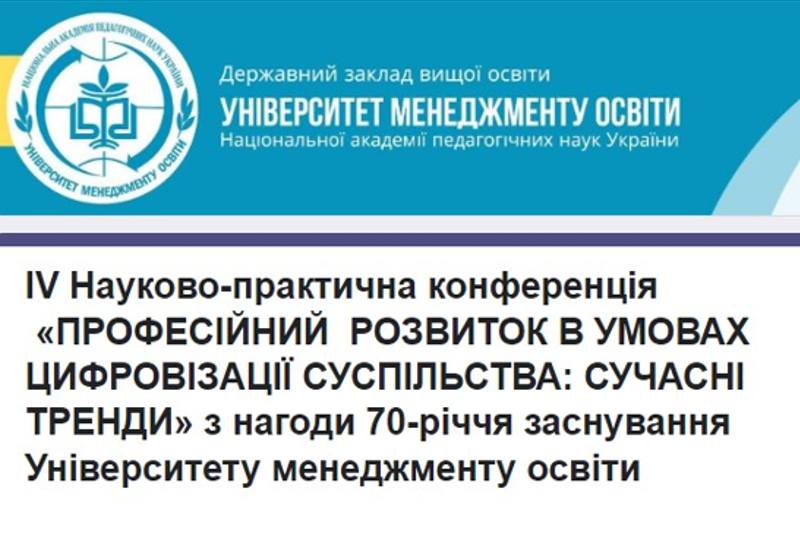 НАЦІОНАЛЬНА АКАДЕМІЯ ПЕДАГОГІЧНИХ НАУК УКРАЇНИ
УНІВЕРСИТЕТ МЕНЕДЖМЕНТУ ОСВІТИ

Державний заклад вищої освіти
УНІВЕРСИТЕТ МЕНЕДЖМЕНТУ ОСВІТИ
Національної академії педагогічних наук України

IV Науково-практична конференція «ПРОФЕСІЙНИЙ РОЗВИТОК В УМОВАХ ЦИФРОВІЗАЦІЇ СУСПІЛЬСТВА: СУЧАСНІ ТРЕНДИ» з нагоди 70-річчя заснування Університету менеджменту освіти